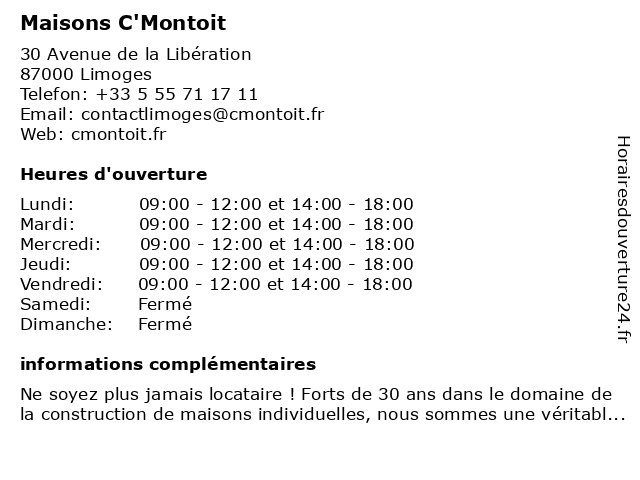 Maisons C'Montoit

30 Avenue de la Libération
87000 Limoges
Telefon: +33 5 55 71 17 11
Email: contactlimoges@cmontoit.fr
Web: cmontoit.fr

Heures d'ouverture

| | |
|---|---|
| Lundi: | 09:00 - 12:00 et 14:00 - 18:00 |
| Mardi: | 09:00 - 12:00 et 14:00 - 18:00 |
| Mercredi: | 09:00 - 12:00 et 14:00 - 18:00 |
| Jeudi: | 09:00 - 12:00 et 14:00 - 18:00 |
| Vendredi: | 09:00 - 12:00 et 14:00 - 18:00 |
| Samedi: | Fermé |
| Dimanche: | Fermé |

informations complémentaires

Ne soyez plus jamais locataire ! Forts de 30 ans dans le domaine de la construction de maisons individuelles, nous sommes une véritabl...

Horairesdouverture24.fr